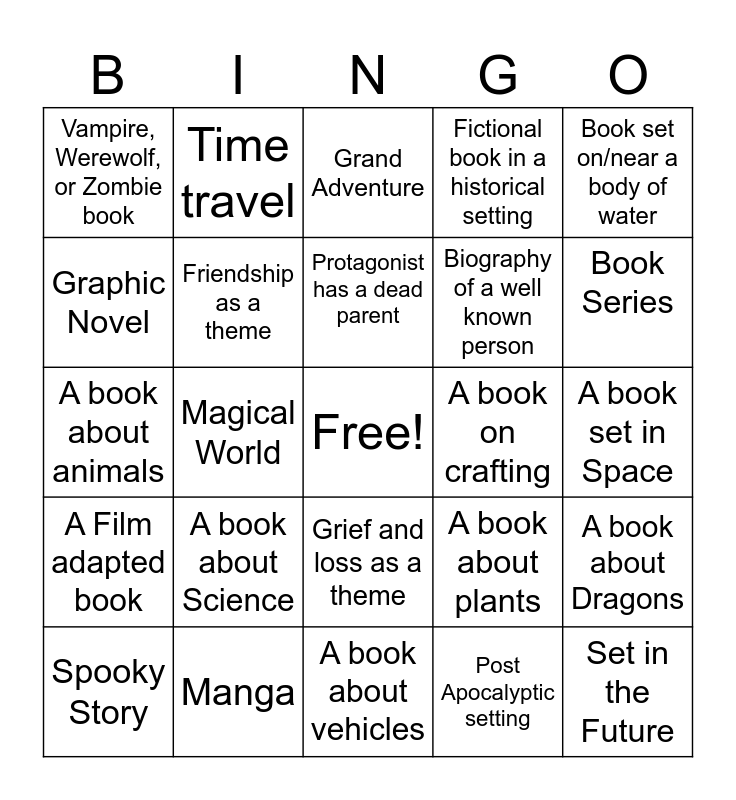 | B | I | N | G | O |
|---|---|---|---|---|
| Vampire, Werewolf, or Zombie book | Time travel | Grand Adventure | Fictional book in a historical setting | Book set on/near a body of water |
| Graphic Novel | Friendship as a theme | Protagonist has a dead parent | Biography of a well known person | Book Series |
| A book about animals | Magical World | Free! | A book on crafting | A book set in Space |
| A Film adapted book | A book about Science | Grief and loss as a theme | A book about plants | A book about Dragons |
| Spooky Story | Manga | A book about vehicles | Post Apocalyptic setting | Set in the Future |